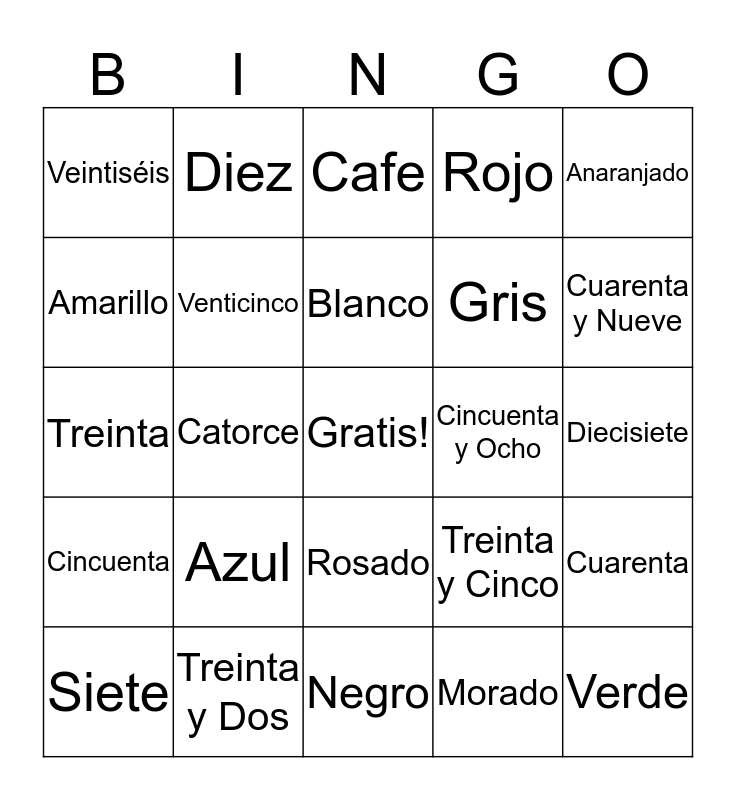 | B | I | N | G | O |
|---|---|---|---|---|
| Veintiséis | Diez | Cafe | Rojo | Anaranjado |
| Amarillo | Venticinco | Blanco | Gris | Cuarenta y Nueve |
| Treinta | Catorce | Gratis! | Cincuenta y Ocho | Diecisiete |
| Cincuenta | Azul | Rosado | Treinta y Cinco | Cuarenta |
| Siete | Treinta y Dos | Negro | Morado | Verde |